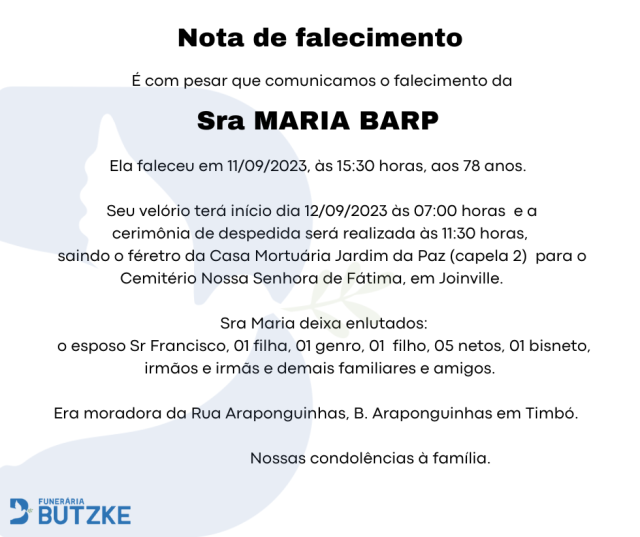 Nota de falecimento

É com pesar que comunicamos o falecimento da

Sra MARIA BARP

Ela faleceu em 11/09/2023, às 15:30 horas, aos 78 anos.

Seu velório terá início dia 12/09/2023 às 07:00 horas e a cerimônia de despedida será realizada às 11:30 horas, saindo o féretro da Casa Mortuária Jardim da Paz (capela 2) para o Cemitério Nossa Senhora de Fátima, em Joinville.

Sra Maria deixa enlutados:
o esposo Sr Francisco, 01 filha, 01 genro, 01 filho, 05 netos, 01 bisneto, irmãos e irmãs e demais familiares e amigos.

Era moradora da Rua Araponguinhas, B. Araponguinhas em Timbó.

Nossas condolências à família.

FUNERÁRIA
BUTZKE